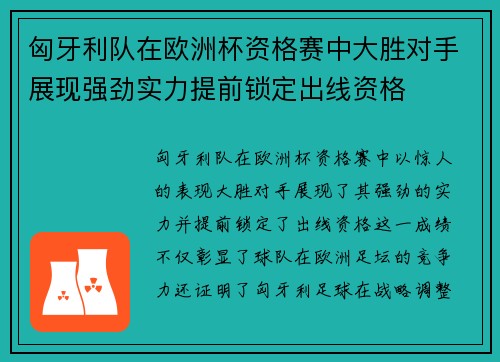 匈牙利队在欧洲杯资格赛中大胜对手展现强劲实力提前锁定出线资格

匈牙利队在欧洲杯资格赛中以惊人的表现大胜对手展现了其强劲的实力并提前锁定了出线资格这一成绩不仅彰显了球队在欧洲足坛的竞争力还证明了匈牙利足球在战略调整